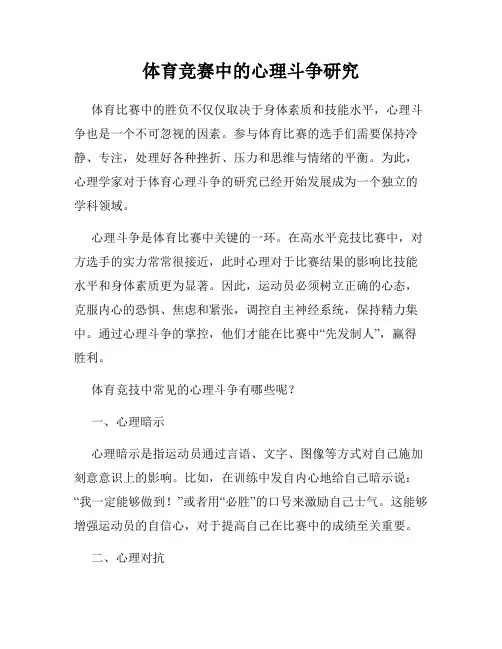 体育竞赛中的心理斗争研究

体育比赛中的胜负不仅仅取决于身体素质和技能水平，心理斗争也是一个不可忽视的因素。参与体育比赛的选手们需要保持冷静、专注，处理好各种挫折、压力和思维与情绪的平衡。为此，心理学家对于体育心理斗争的研究已经开始发展成为一个独立的学科领域。

心理斗争是体育比赛中关键的一环。在高水平竞技比赛中，对方选手的实力常常很接近，此时心理对于比赛结果的影响比技能水平和身体素质更为显著。因此，运动员必须树立正确的心态，克服内心的恐惧、焦虑和紧张，调控自主神经系统，保持精力集中。通过心理斗争的掌控，他们才能在比赛中“先发制人”，赢得胜利。

体育竞技中常见的心理斗争有哪些呢？

一、心理暗示

心理暗示是指运动员通过言语、文字、图像等方式对自己施加刻意意识上的影响。比如，在训练中发自内心地给自己暗示说：“我一定能够做到！”或者用“必胜”的口号来激励自己士气。这能够增强运动员的自信心，对于提高自己在比赛中的成绩至关重要。

二、心理对抗